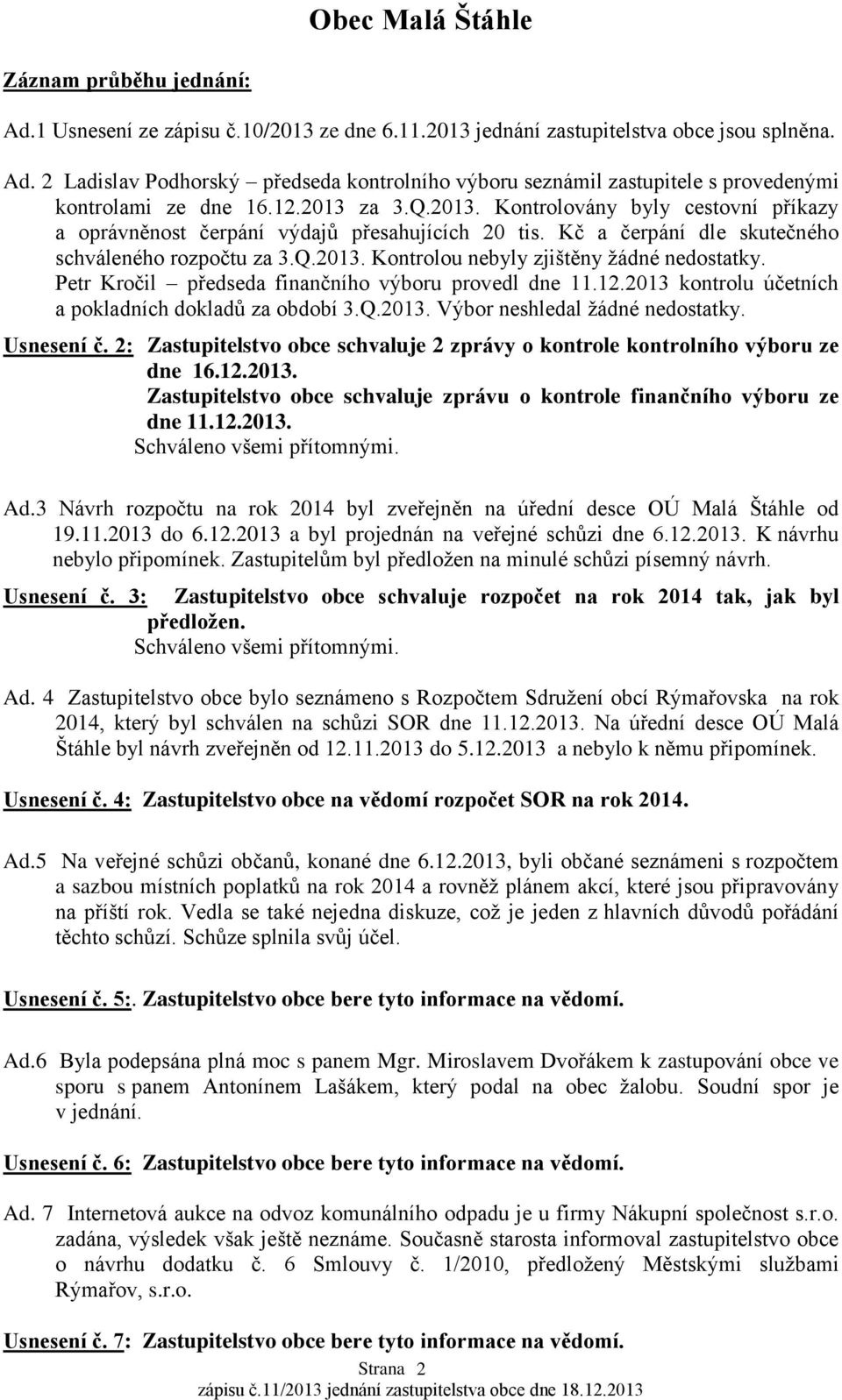 Obec Malá Štáhle

Záznam průběhu jednání:

Ad.1 Usnesení ze zápisu č.10/2013 ze dne 6.11.2013 jednání zastupitelstva obce jsou splněna.

Ad. 2 Ladislav Podhorský – předseda kontrolního výboru seznámil zastupitele s provedenými kontrolami ze dne 16.12.2013 za 3.Q.2013. Kontrolovány byly cestovní příkazy a oprávněnost čerpání výdajů přesahujících 20 tis. Kč a čerpání dle skutečného schváleného rozpočtu za 3.Q.2013. Kontrolou nebyly zjištěny žádné nedostatky.
Petr Kročil – předseda finančního výboru provedl dne 11.12.2013 kontrolu účetních a pokladních dokladů za období 3.Q.2013. Výbor neshledal žádné nedostatky.

Usnesení č. 2: Zastupitelstvo obce schvaluje 2 zprávy o kontrole kontrolního výboru ze dne 16.12.2013.
Zastupitelstvo obce schvaluje zprávu o kontrole finančního výboru ze dne 11.12.2013.
Schváleno všemi přítomnými.

Ad.3 Návrh rozpočtu na rok 2014 byl zveřejněn na úřední desce OÚ Malá Štáhle od 19.11.2013 do 6.12.2013 a byl projednán na veřejné schůzi dne 6.12.2013. K návrhu nebylo připomínek. Zastupitelům byl předložen na minulé schůzi písemný návrh.

Usnesení č. 3: Zastupitelstvo obce schvaluje rozpočet na rok 2014 tak, jak byl předložen.
Schváleno všemi přítomnými.

Ad. 4 Zastupitelstvo obce bylo seznámeno s Rozpočtem Sdružení obcí Rýmařovska na rok 2014, který byl schválen na schůzi SOR dne 11.12.2013. Na úřední desce OÚ Malá Štáhle byl návrh zveřejněn od 12.11.2013 do 5.12.2013 a nebylo k němu připomínek.

Usnesení č. 4: Zastupitelstvo obce na vědomí rozpočet SOR na rok 2014.

Ad.5 Na veřejné schůzi občanů, konané dne 6.12.2013, byli občané seznámeni s rozpočtem a sazbou místních poplatků na rok 2014 a rovněž plánem akcí, které jsou připravovány na příští rok. Vedla se také nejedna diskuze, což je jeden z hlavních důvodů pořádání těchto schůzí. Schůze splnila svůj účel.

Usnesení č. 5:. Zastupitelstvo obce bere tyto informace na vědomí.

Ad.6 Byla podepsána plná moc s panem Mgr. Miroslavem Dvořákem k zastupování obce ve sporu s panem Antonínem Lašákem, který podal na obec žalobu. Soudní spor je v jednání.

Usnesení č. 6: Zastupitelstvo obce bere tyto informace na vědomí.

Ad. 7 Internetová aukce na odvoz komunálního odpadu je u firmy Nákupní společnost s.r.o. zadána, výsledek však ještě neznáme. Současně starosta informoval zastupitelstvo obce o návrhu dodatku č. 6 Smlouvy č. 1/2010, předložený Městskými službami Rýmařov, s.r.o.

Usnesení č. 7: Zastupitelstvo obce bere tyto informace na vědomí.

Strana 2
zápisu č.11/2013 jednání zastupitelstva obce dne 18.12.2013